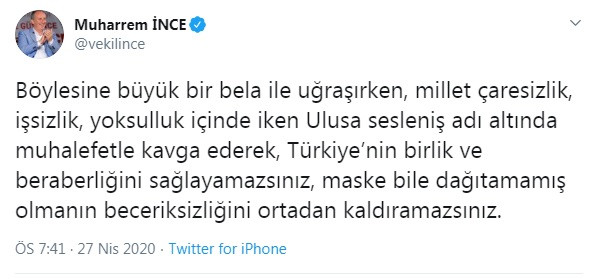 Muharrem İNCE
@vekilince

Böylesine büyük bir bela ile uğraşırken, millet çaresizlik, işsizlik, yoksulluk içinde iken Ulusa sesleniş adı altında muhalefetle kavga ederek, Türkiye'nin birlik ve beraberliğini sağlayamazsınız, maske bile dağıtamamış olmanın beceriksizliğini ortadan kaldıramazsınız.

ÖS 7:41 · 27 Nis 2020 · Twitter for iPhone